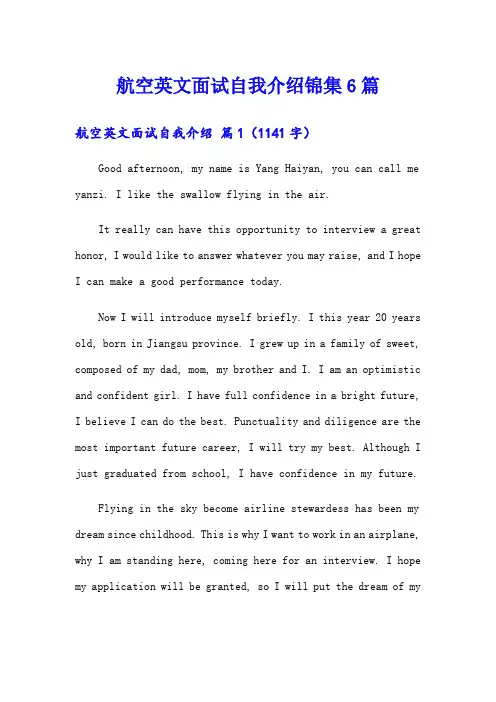 航空英文面试自我介绍锦集6篇

航空英文面试自我介绍 篇1（1141字）

Good afternoon, my name is Yang Haiyan, you can call me yanzi. I like the swallow flying in the air.

It really can have this opportunity to interview a great honor, I would like to answer whatever you may raise, and I hope I can make a good performance today.

Now I will introduce myself briefly. I this year 20 years old, born in Jiangsu province. I grew up in a family of sweet, composed of my dad, mom, my brother and I. I am an optimistic and confident girl. I have full confidence in a bright future, I believe I can do the best. Punctuality and diligence are the most important future career, I will try my best. Although I just graduated from school, I have confidence in my future.

Flying in the sky become airline stewardess has been my dream since childhood. This is why I want to work in an airplane, why I am standing here, coming here for an interview. I hope my application will be granted, so I will put the dream of my